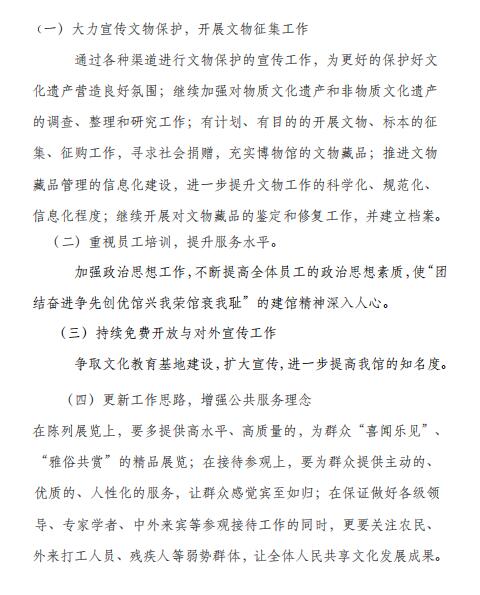 （一）大力宣传文物保护，开展文物征集工作

通过各种渠道进行文物保护的宣传工作，为更好的保护好文化遗产营造良好氛围；继续加强对物质文化遗产和非物质文化遗产的调查、整理和研究工作；有计划、有目的的开展文物、标本的征集、征购工作，寻求社会捐赠，充实博物馆的文物藏品；推进文物藏品管理的信息化建设，进一步提升文物工作的科学化、规范化、信息化程度；继续开展对文物藏品的鉴定和修复工作，并建立档案。

（二）重视员工培训，提升服务水平。

加强政治思想工作，不断提高全体员工的政治思想素质，使“团结奋进争先创优馆兴我荣馆衰我耻”的建馆精神深入人心。

（三）持续免费开放与对外宣传工作

争取文化教育基地建设，扩大宣传，进一步提高我馆的知名度。

（四）更新工作思路，增强公共服务理念

在陈列展览上，要多提供高水平、高质量的，为群众“喜闻乐见”、“雅俗共赏”的精品展览；在接待参观上，要为群众提供主动的、优质的、人性化的服务，让群众感觉宾至如归；在保证做好各级领导、专家学者、中外来宾等参观接待工作的同时，更要关注农民、外来打工人员、残疾人等弱势群体，让全体人民共享文化发展成果。